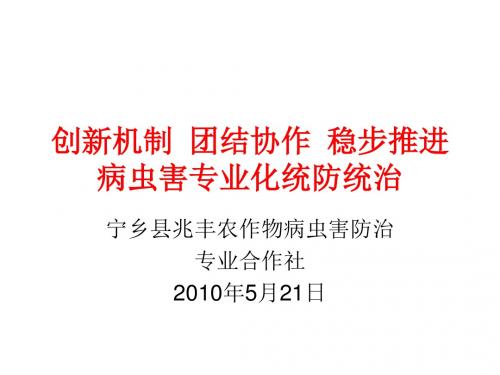 创新机制 团结协作 稳步推进
病虫害专业化统防统治

宁乡县兆丰农作物病虫害防治
专业合作社
2010年5月21日